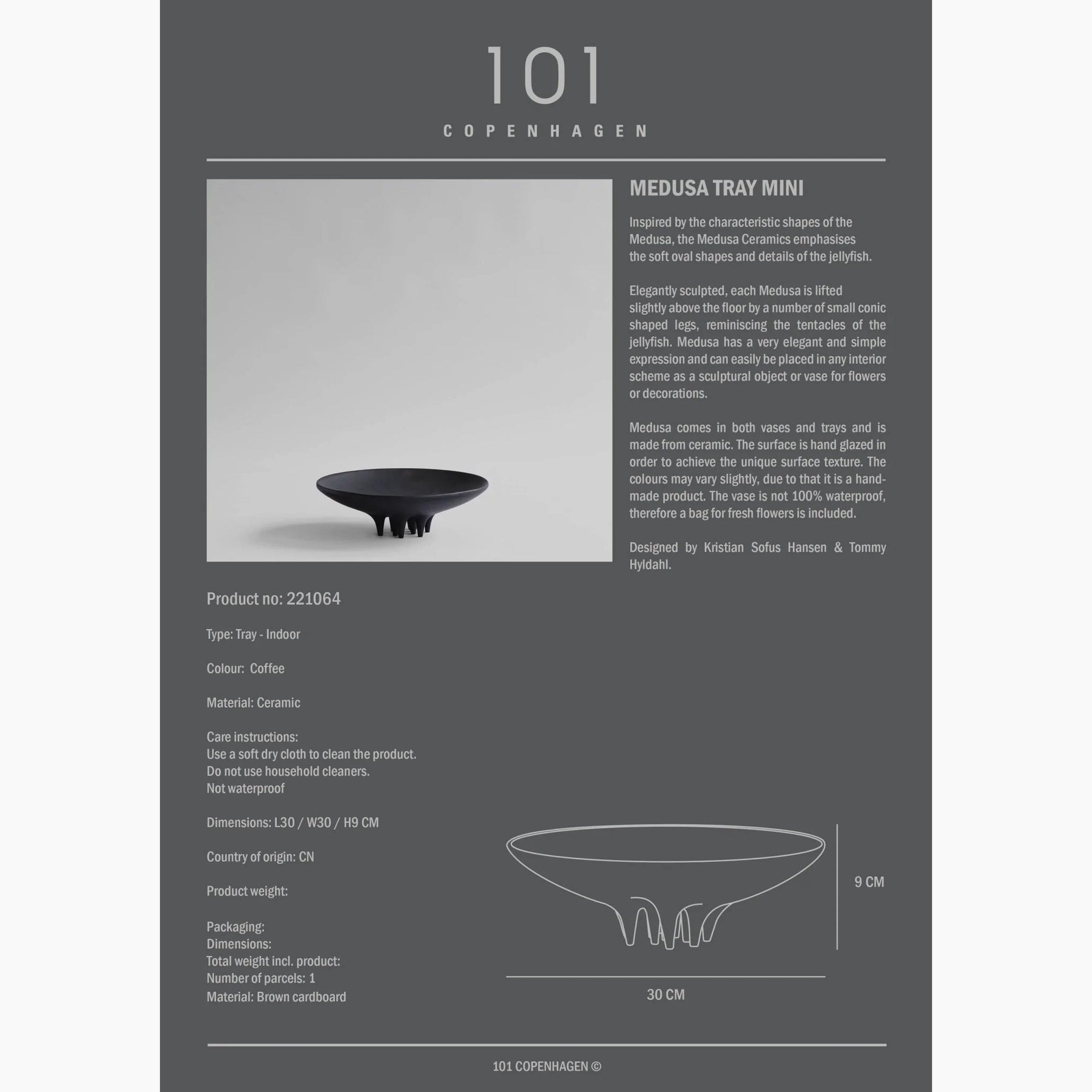 101

COPENHAGEN

MEDUSA TRAY MINI

Inspired by the characteristic shapes of the Medusa, the Medusa Ceramics emphasises the soft oval shapes and details of the jellyfish.

Elegantly sculpted, each Medusa is lifted slightly above the floor by a number of small conic shaped legs, reminiscing the tentacles of the jellyfish. Medusa has a very elegant and simple expression and can easily be placed in any interior scheme as a sculptural object or vase for flowers or decorations.

Medusa comes in both vases and trays and is made from ceramic. The surface is hand glazed in order to achieve the unique surface texture. The colours may vary slightly, due to that it is a handmade product. The vase is not 100% waterproof, therefore a bag for fresh flowers is included.

Designed by Kristian Sofus Hansen & Tommy Hyldahl.

Product no: 221064

Type: Tray - Indoor

Colour: Coffee

Material: Ceramic

Care instructions:
Use a soft dry cloth to clean the product.
Do not use household cleaners.
Not waterproof

Dimensions: L30 / W30 / H9 CM

Country of origin: CN

Product weight:

Packaging:
Dimensions:
Total weight incl. product:
Number of parcels: 1
Material: Brown cardboard

9 CM

30 CM

101 COPENHAGEN ©